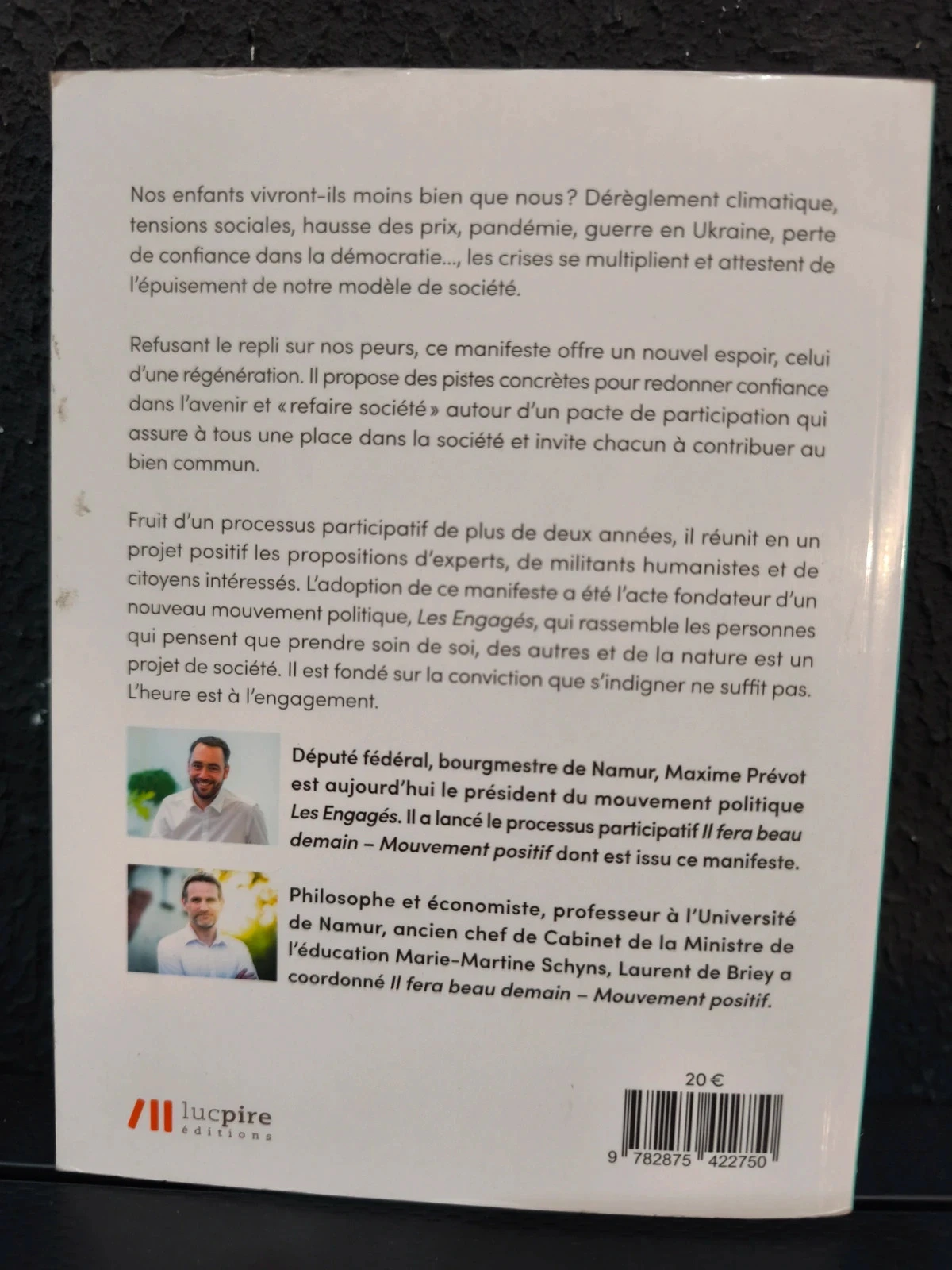 Nos enfants vivront-ils moins bien que nous ? Dérèglement climatique, tensions sociales, hausse des prix, pandémie, guerre en Ukraine, perte de confiance dans la démocratie..., les crises se multiplient et attestent de l'épuisement de notre modèle de société.

Refusant le repli sur nos peurs, ce manifeste offre un nouvel espoir, celui d'une régénération. Il propose des pistes concrètes pour redonner confiance dans l'avenir et « refaire société » autour d'un pacte de participation qui assure à tous une place dans la société et invite chacun à contribuer au bien commun.

Fruit d'un processus participatif de plus de deux années, il réunit en un projet positif les propositions d'experts, de militants humanistes et de citoyens intéressés. L'adoption de ce manifeste a été l'acte fondateur d'un nouveau mouvement politique, Les Engagés, qui rassemble les personnes qui pensent que prendre soin de soi, des autres et de la nature est un projet de société. Il est fondé sur la conviction que s'indigner ne suffit pas. L'heure est à l'engagement.

Député fédéral, bourgmestre de Namur, Maxime Prévot est aujourd'hui le président du mouvement politique Les Engagés. Il a lancé le processus participatif Il fera beau demain – Mouvement positif dont est issu ce manifeste.

Philosophe et économiste, professeur à l'Université de Namur, ancien chef de Cabinet de la Ministre de l'éducation Marie-Martine Schyns, Laurent de Briey a coordonné Il fera beau demain – Mouvement positif.

lucpire éditions

20 €

9 782875 422750